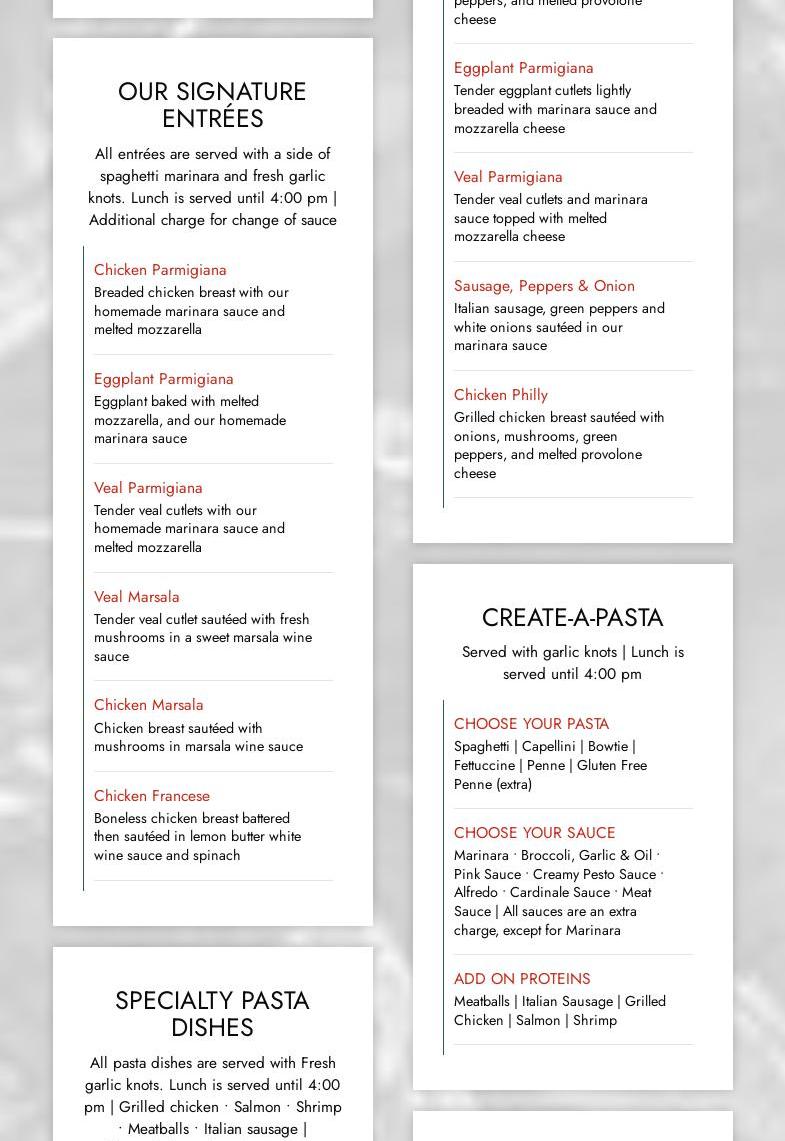 OUR SIGNATURE ENTRÉES

All entrées are served with a side of spaghetti marinara and fresh garlic knots. Lunch is served until 4:00 pm | Additional charge for change of sauce

Chicken Parmigiana
Breaded chicken breast with our homemade marinara sauce and melted mozzarella

Eggplant Parmigiana
Eggplant baked with melted mozzarella, and our homemade marinara sauce

Veal Parmigiana
Tender veal cutlets with our homemade marinara sauce and melted mozzarella

Veal Marsala
Tender veal cutlet sautéed with fresh mushrooms in a sweet marsala wine sauce

Chicken Marsala
Chicken breast sautéed with mushrooms in marsala wine sauce

Chicken Francese
Boneless chicken breast battered then sautéed in lemon butter white wine sauce and spinach

SPECIALTY PASTA DISHES

All pasta dishes are served with Fresh garlic knots. Lunch is served until 4:00 pm | Grilled chicken · Salmon · Shrimp · Meatballs · Italian sausage |

peppers, and melted provolone cheese

Eggplant Parmigiana
Tender eggplant cutlets lightly breaded with marinara sauce and mozzarella cheese

Veal Parmigiana
Tender veal cutlets and marinara sauce topped with melted mozzarella cheese

Sausage, Peppers & Onion
Italian sausage, green peppers and white onions sautéed in our marinara sauce

Chicken Philly
Grilled chicken breast sautéed with onions, mushrooms, green peppers, and melted provolone cheese

CREATE-A-PASTA

Served with garlic knots | Lunch is served until 4:00 pm

CHOOSE YOUR PASTA
Spaghetti | Capellini | Bowtie | Fettuccine | Penne | Gluten Free Penne (extra)

CHOOSE YOUR SAUCE
Marinara · Broccoli, Garlic & Oil · Pink Sauce · Creamy Pesto Sauce · Alfredo · Cardinale Sauce · Meat Sauce | All sauces are an extra charge, except for Marinara

ADD ON PROTEINS
Meatballs | Italian Sausage | Grilled Chicken | Salmon | Shrimp